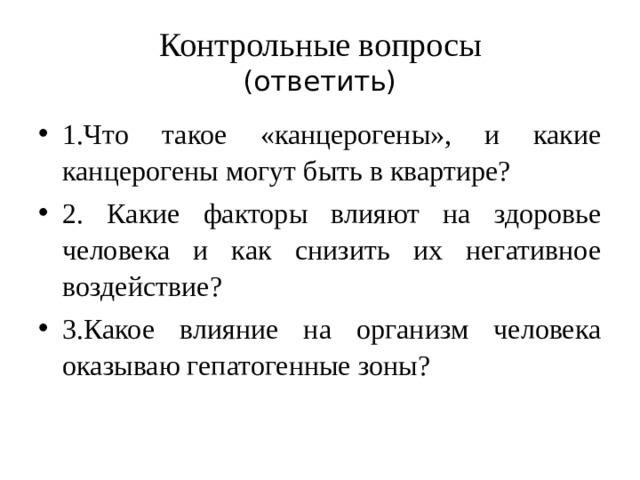 Контрольные вопросы
(ответить)

• 1.Что такое «канцерогены», и какие канцерогены могут быть в квартире?

• 2. Какие факторы влияют на здоровье человека и как снизить их негативное воздействие?

• 3.Какое влияние на организм человека оказываю гепатогенные зоны?